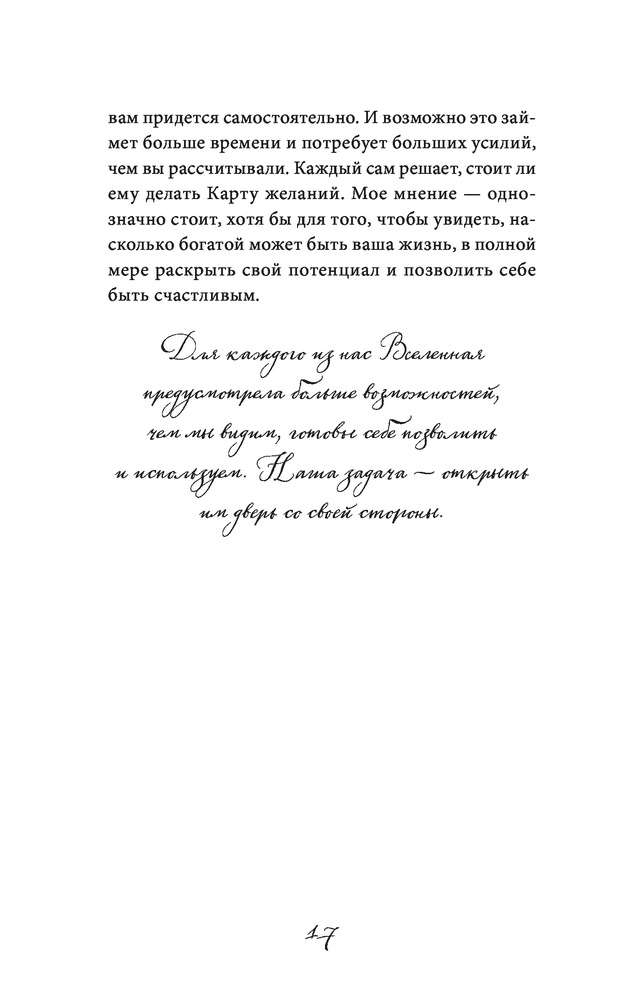 вам придется самостоятельно. И возможно это займет больше времени и потребует больших усилий, чем вы рассчитывали. Каждый сам решает, стоит ли ему делать Карту желаний. Мое мнение — однозначно стоит, хотя бы для того, чтобы увидеть, насколько богатой может быть ваша жизнь, в полной мере раскрыть свой потенциал и позволить себе быть счастливым.

Для каждого из нас Вселенная предусмотрела больше возможностей, чем мы видим, готовы себе позволить и используем. Наша задача — открыть им дверь со своей стороны.

17